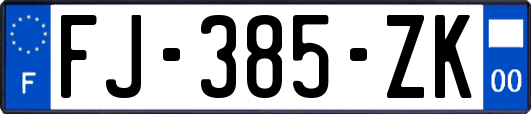 F

FJ-385-ZK

00